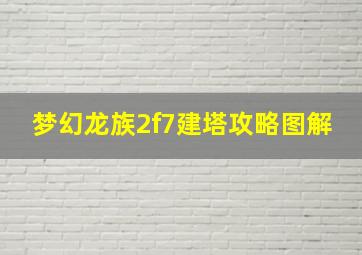 梦幻龙族2f7建塔攻略图解